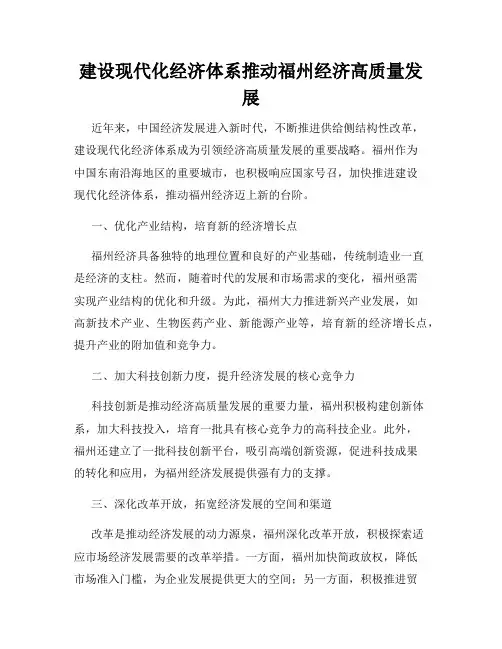 建设现代化经济体系推动福州经济高质量发展

近年来，中国经济发展进入新时代，不断推进供给侧结构性改革，建设现代化经济体系成为引领经济高质量发展的重要战略。福州作为中国东南沿海地区的重要城市，也积极响应国家号召，加快推进建设现代化经济体系，推动福州经济迈上新的台阶。

一、优化产业结构，培育新的经济增长点

福州经济具备独特的地理位置和良好的产业基础，传统制造业一直是经济的支柱。然而，随着时代的发展和市场需求的变化，福州亟需实现产业结构的优化和升级。为此，福州大力推进新兴产业发展，如高新技术产业、生物医药产业、新能源产业等，培育新的经济增长点，提升产业的附加值和竞争力。

二、加大科技创新力度，提升经济发展的核心竞争力

科技创新是推动经济高质量发展的重要力量，福州积极构建创新体系，加大科技投入，培育一批具有核心竞争力的高科技企业。此外，福州还建立了一批科技创新平台，吸引高端创新资源，促进科技成果的转化和应用，为福州经济发展提供强有力的支撑。

三、深化改革开放，拓宽经济发展的空间和渠道

改革是推动经济发展的动力源泉，福州深化改革开放，积极探索适应市场经济发展需要的改革举措。一方面，福州加快简政放权，降低市场准入门槛，为企业发展提供更大的空间；另一方面，积极推进贸